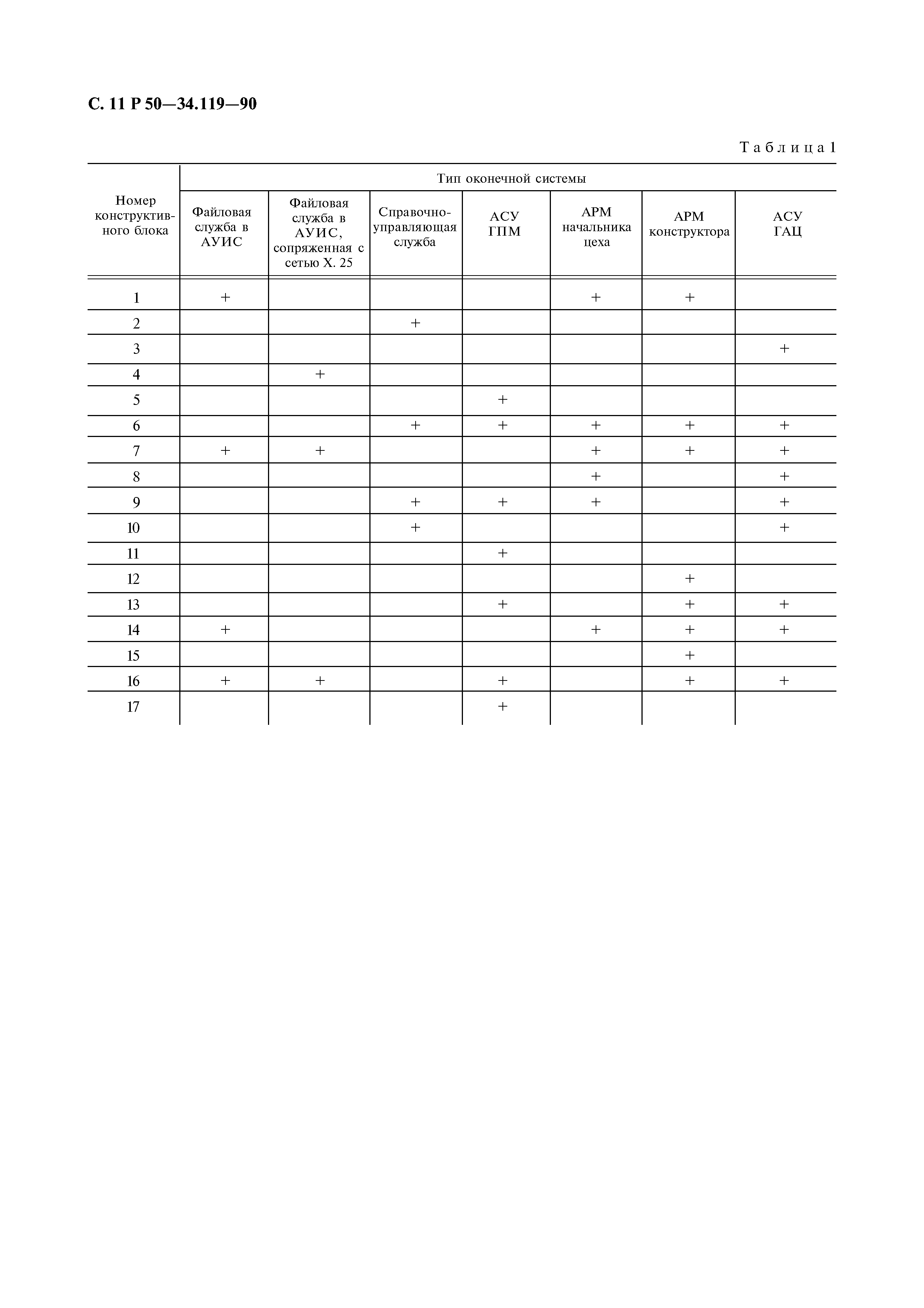 С. 11 Р 50—34.119—90

Таблица 1

| Номер конструктивного блока | Тип оконечной системы | | | | | | |
|---|---|---|---|---|---|---|---|
| | Файловая служба в АУИС | Файловая служба в АУИС, сопряженная с сетью Х. 25 | Справочно-управляющая служба | АСУ ГПМ | АРМ начальника цеха | АРМ конструктора | АСУ ГАЦ |
| 1 | + | | | | + | + | |
| 2 | | | + | | | | |
| 3 | | | | | | | + |
| 4 | | + | | | | | |
| 5 | | | | + | | | |
| 6 | | | + | + | + | + | + |
| 7 | + | + | | | + | + | + |
| 8 | | | | | + | | + |
| 9 | | | + | + | + | | + |
| 10 | | | + | | | | + |
| 11 | | | | + | | | |
| 12 | | | | | | + | |
| 13 | | | | + | | + | + |
| 14 | + | | | | + | + | + |
| 15 | | | | | | + | |
| 16 | + | + | | + | | + | + |
| 17 | | | | + | | | |